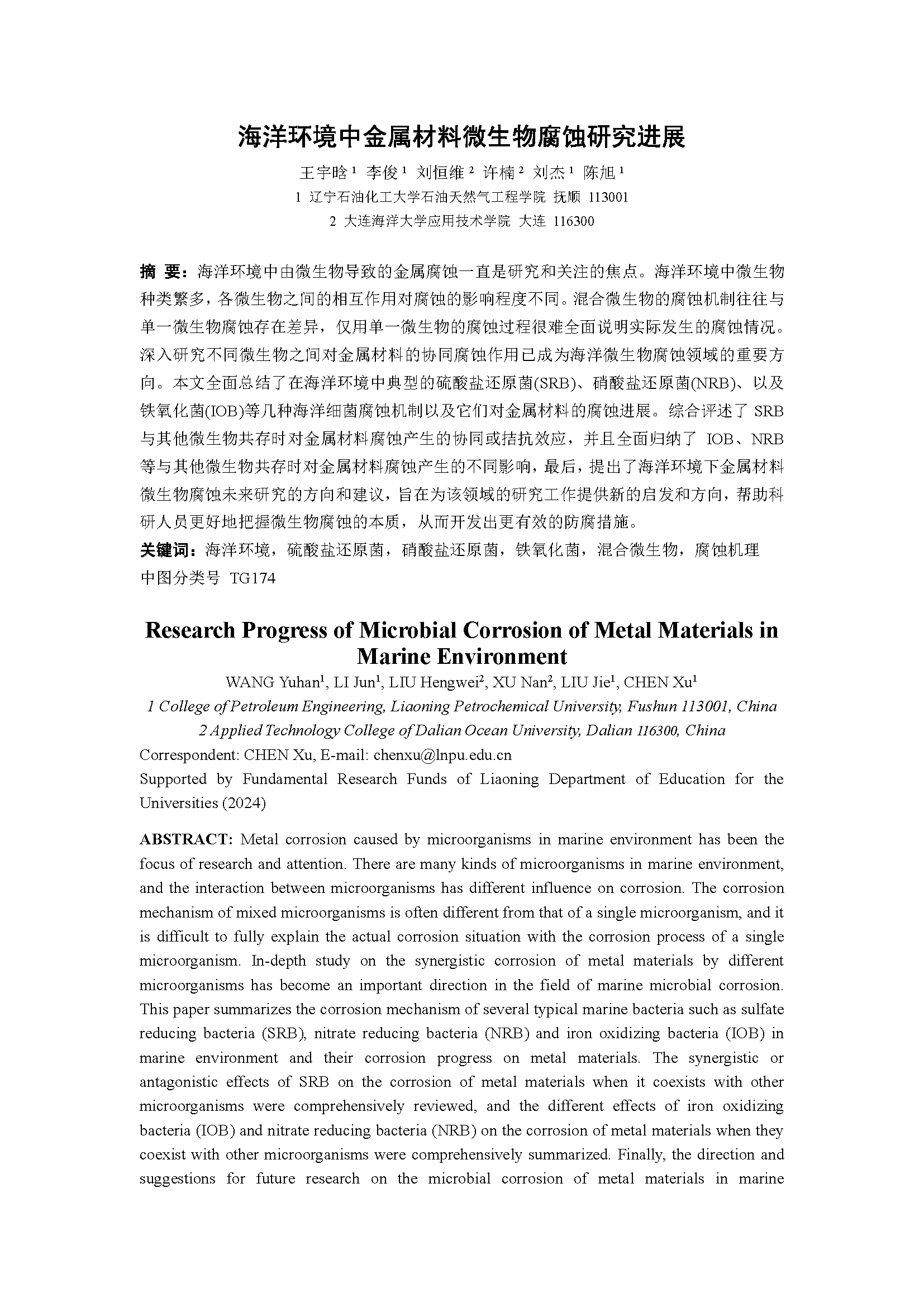 海洋环境中金属材料微生物腐蚀研究进展

王宇晗 $^1$ 李俊 $^1$ 刘恒维 $^2$ 许楠 $^2$ 刘杰 $^1$ 陈旭 $^1$

1 辽宁石油化工大学石油天然气工程学院 抚顺 113001

2 大连海洋大学应用技术学院 大连 116300

摘 要：海洋环境中由微生物导致的金属腐蚀一直是研究和关注的焦点。海洋环境中微生物种类繁多，各微生物之间的相互作用对腐蚀的影响程度不同。混合微生物的腐蚀机制往往与单一微生物腐蚀存在差异，仅用单一微生物的腐蚀过程很难全面说明实际发生的腐蚀情况。深入研究不同微生物之间对金属材料的协同腐蚀作用已成为海洋微生物腐蚀领域的重要方向。本文全面总结了在海洋环境中典型的硫酸盐还原菌(SRB)、硝酸盐还原菌(NRB)、以及铁氧化菌(IOB)等几种海洋细菌腐蚀机制以及它们对金属材料的腐蚀进展。综合评述了 SRB 与其他微生物共存时对金属材料腐蚀产生的协同或拮抗效应，并且全面归纳了 IOB、NRB 等与其他微生物共存时对金属材料腐蚀产生的不同影响，最后，提出了海洋环境下金属材料微生物腐蚀未来研究的方向和建议，旨在为该领域的研究工作提供新的启发和方向，帮助科研人员更好地把握微生物腐蚀的本质，从而开发出更有效的防腐措施。

关键词：海洋环境，硫酸盐还原菌，硝酸盐还原菌，铁氧化菌，混合微生物，腐蚀机理

中图分类号 TG174

Research Progress of Microbial Corrosion of Metal Materials in Marine Environment

WANG Yuhan$^1$, LI Jun$^1$, LIU Hengwei$^2$, XU Nan$^2$, LIU Jie$^1$, CHEN Xu$^1$

1 College of Petroleum Engineering, Liaoning Petrochemical University, Fushun 113001, China

2 Applied Technology College of Dalian Ocean University, Dalian 116300, China

Correspondent: CHEN Xu, E-mail: chenxu@lnpu.edu.cn

Supported by Fundamental Research Funds of Liaoning Department of Education for the Universities (2024)

ABSTRACT: Metal corrosion caused by microorganisms in marine environment has been the focus of research and attention. There are many kinds of microorganisms in marine environment, and the interaction between microorganisms has different influence on corrosion. The corrosion mechanism of mixed microorganisms is often different from that of a single microorganism, and it is difficult to fully explain the actual corrosion situation with the corrosion process of a single microorganism. In-depth study on the synergistic corrosion of metal materials by different microorganisms has become an important direction in the field of marine microbial corrosion. This paper summarizes the corrosion mechanism of several typical marine bacteria such as sulfate reducing bacteria (SRB), nitrate reducing bacteria (NRB) and iron oxidizing bacteria (IOB) in marine environment and their corrosion progress on metal materials. The synergistic or antagonistic effects of SRB on the corrosion of metal materials when it coexists with other microorganisms were comprehensively reviewed, and the different effects of iron oxidizing bacteria (IOB) and nitrate reducing bacteria (NRB) on the corrosion of metal materials when they coexist with other microorganisms were comprehensively summarized. Finally, the direction and suggestions for future research on the microbial corrosion of metal materials in marine